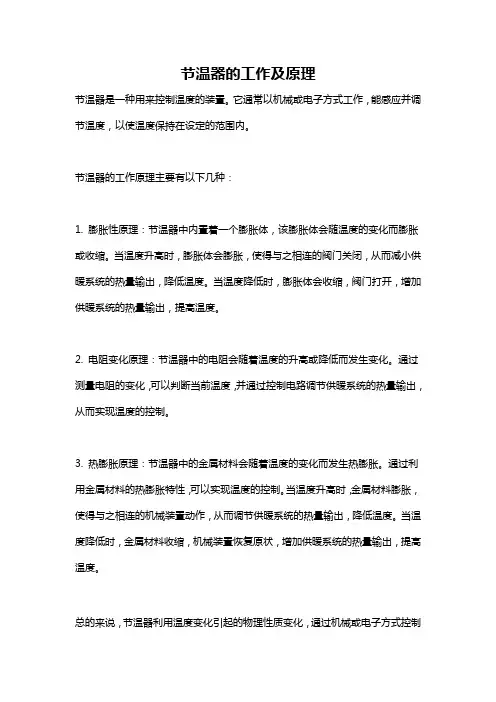 节温器的工作及原理

节温器是一种用来控制温度的装置。它通常以机械或电子方式工作，能感应并调节温度，以使温度保持在设定的范围内。

节温器的工作原理主要有以下几种：

1. 膨胀性原理：节温器中内置着一个膨胀体，该膨胀体会随温度的变化而膨胀或收缩。当温度升高时，膨胀体会膨胀，使得与之相连的阀门关闭，从而减小供暖系统的热量输出，降低温度。当温度降低时，膨胀体会收缩，阀门打开，增加供暖系统的热量输出，提高温度。

2. 电阻变化原理：节温器中的电阻会随着温度的升高或降低而发生变化。通过测量电阻的变化，可以判断当前温度，并通过控制电路调节供暖系统的热量输出，从而实现温度的控制。

3. 热膨胀原理：节温器中的金属材料会随着温度的变化而发生热膨胀。通过利用金属材料的热膨胀特性，可以实现温度的控制。当温度升高时，金属材料膨胀，使得与之相连的机械装置动作，从而调节供暖系统的热量输出，降低温度。当温度降低时，金属材料收缩，机械装置恢复原状，增加供暖系统的热量输出，提高温度。

总的来说，节温器利用温度变化引起的物理性质变化，通过机械或电子方式控制